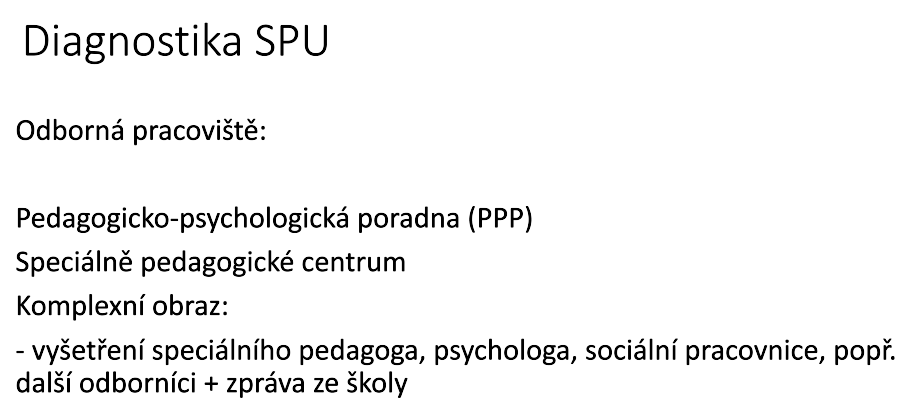 Diagnostika SPU

Odborná pracoviště:

Pedagogicko-psychologická poradna (PPP)
Speciálně pedagogické centrum
Komplexní obraz:
- vyšetření speciálního pedagoga, psychologa, sociální pracovnice, popř. další odborníci + zpráva ze školy